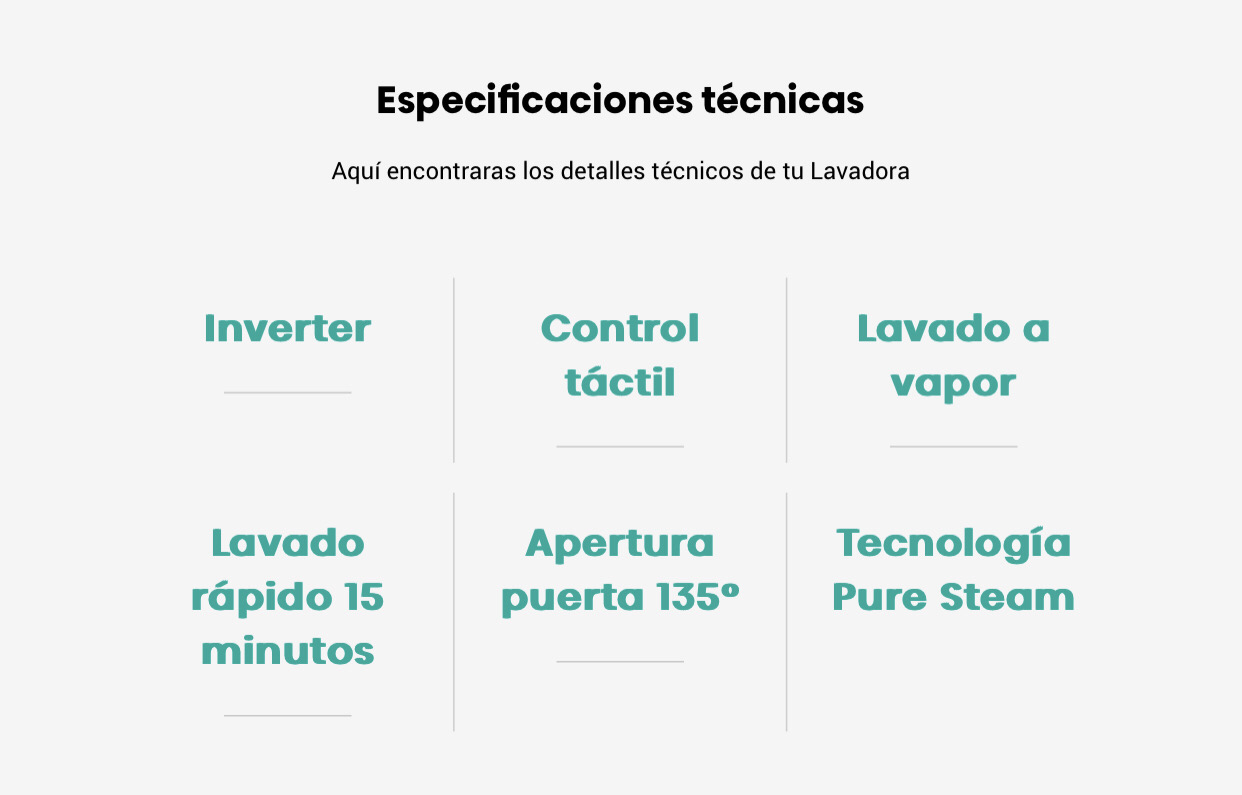 Especificaciones técnicas

Aquí encontraras los detalles técnicos de tu Lavadora

Inverter

Control táctil

Lavado a vapor

Lavado rápido 15 minutos

Apertura puerta 135º

Tecnología Pure Steam